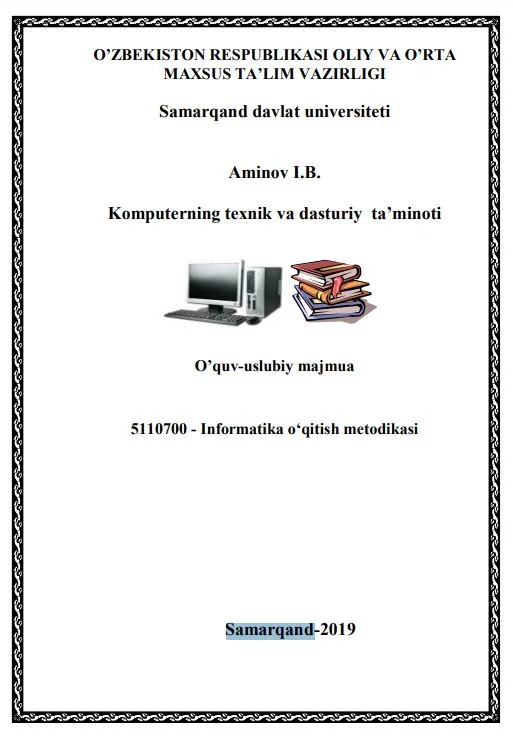 O’ZBEKISTON RESPUBLIKASI OLIY VA O’RTA MAXSUS TA’LIM VAZIRLIGI

Samarqand davlat universiteti

Aminov I.B.

Komputerning texnik va dasturiy ta’minoti

O’quv-uslubiy majmua

5110700 - Informatika o‘qitish metodikasi

Samarqand-2019